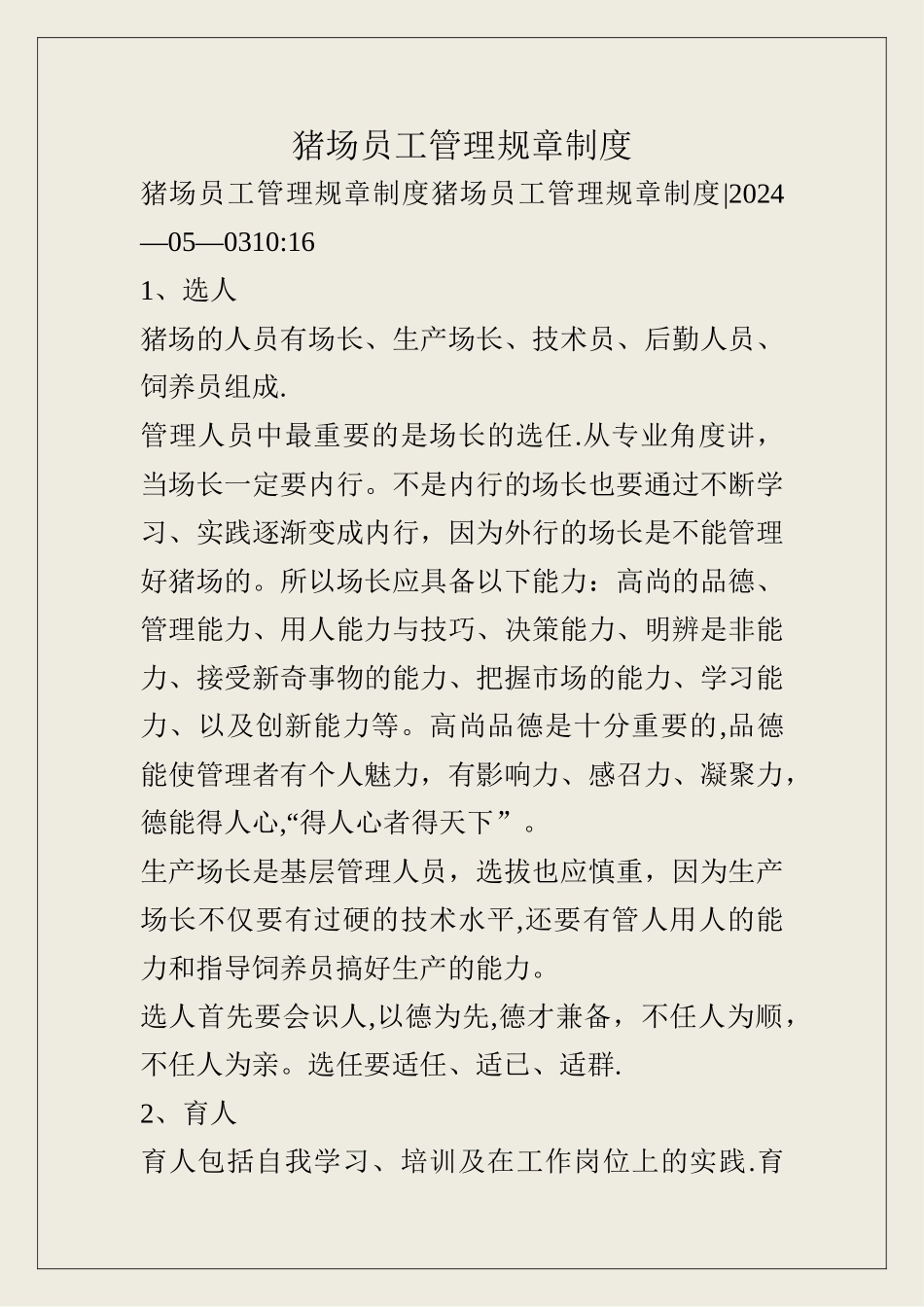 猪场员工管理规章制度

猪场员工管理规章制度猪场员工管理规章制度|2024—05—0310:16

1、选人

猪场的人员有场长、生产场长、技术员、后勤人员、饲养员组成.

管理人员中最重要的是场长的选任.从专业角度讲，当场长一定要内行。不是内行的场长也要通过不断学习、实践逐渐变成内行，因为外行的场长是不能管理好猪场的。所以场长应具备以下能力：高尚的品德、管理能力、用人能力与技巧、决策能力、明辨是非能力、接受新奇事物的能力、把握市场的能力、学习能力、以及创新能力等。高尚品德是十分重要的,品德能使管理者有个人魅力，有影响力、感召力、凝聚力，德能得人心,“得人心者得天下”。

生产场长是基层管理人员，选拔也应慎重，因为生产场长不仅要有过硬的技术水平,还要有管人用人的能力和指导饲养员搞好生产的能力。

选人首先要会识人,以德为先,德才兼备，不任人为顺，不任人为亲。选任要适任、适已、适群.

2、育人

育人包括自我学习、培训及在工作岗位上的实践.育